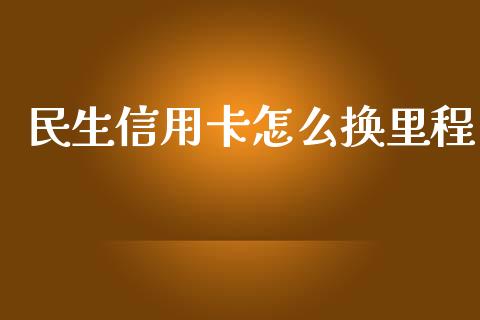 民生信用卡怎么换里程